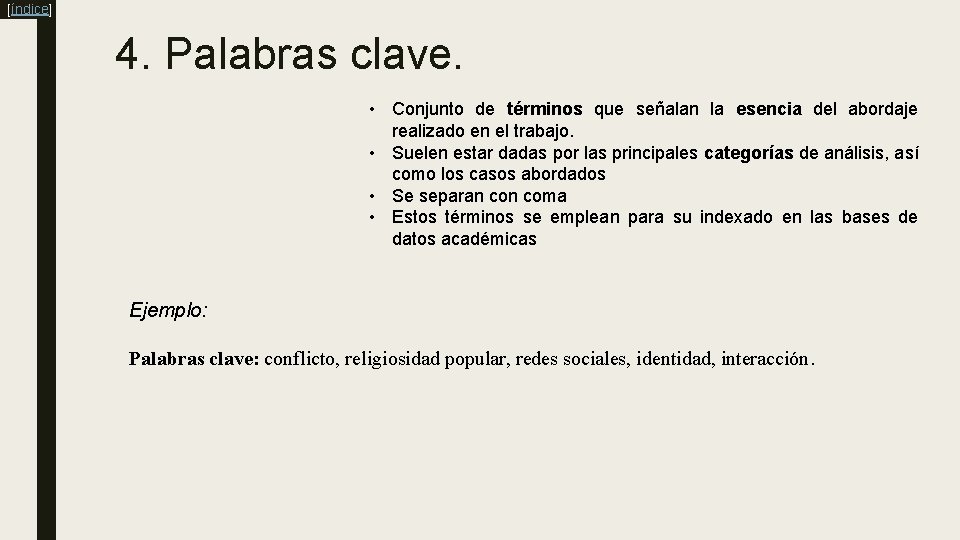 [índice]

4. Palabras clave.

• Conjunto de términos que señalan la esencia del abordaje realizado en el trabajo.
• Suelen estar dadas por las principales categorías de análisis, así como los casos abordados
• Se separan con coma
• Estos términos se emplean para su indexado en las bases de datos académicas

Ejemplo:

Palabras clave: conflicto, religiosidad popular, redes sociales, identidad, interacción.